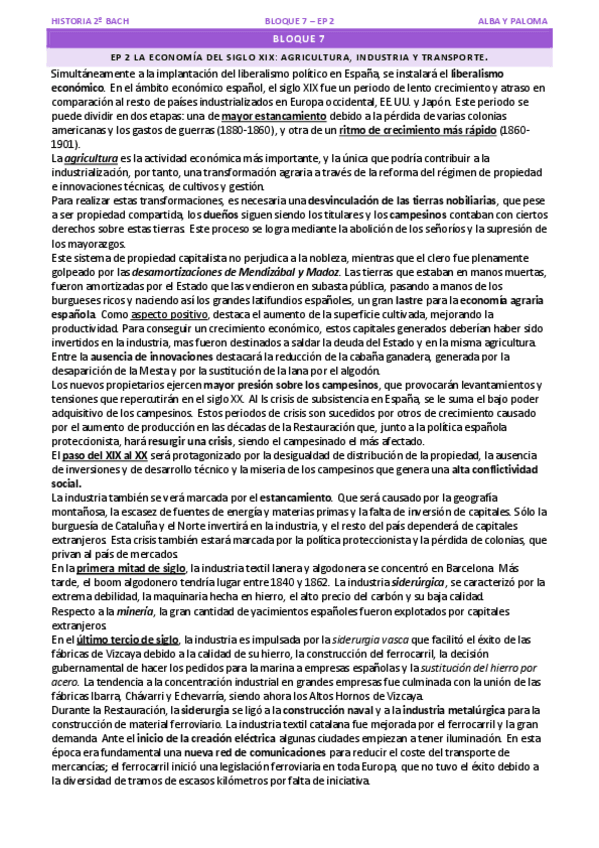 HISTORIA 2º BACH BLOQUE 7 – EP 2 ALBA Y PALOMA

BLOQUE 7

EP 2 LA ECONOMÍA DEL SIGLO XIX: AGRICULTURA, INDUSTRIA Y TRANSPORTE.

Simultáneamente a la implantación del liberalismo político en España, se instalará el liberalismo económico. En el ámbito económico español, el siglo XIX fue un periodo de lento crecimiento y atraso en comparación al resto de países industrializados en Europa occidental, EE.UU. y Japón. Este periodo se puede dividir en dos etapas: una de mayor estancamiento debido a la pérdida de varias colonias americanas y los gastos de guerras (1880-1860), y otra de un ritmo de crecimiento más rápido (1860-1901).

La agricultura es la actividad económica más importante, y la única que podría contribuir a la industrialización, por tanto, una transformación agraria a través de la reforma del régimen de propiedad e innovaciones técnicas, de cultivos y gestión.

Para realizar estas transformaciones, es necesaria una desvinculación de las tierras nobiliarias, que pese a ser propiedad compartida, los dueños siguen siendo los titulares y los campesinos contaban con ciertos derechos sobre estas tierras. Este proceso se logra mediante la abolición de los señoríos y la supresión de los mayorazgos.

Este sistema de propiedad capitalista no perjudica a la nobleza, mientras que el clero fue plenamente golpeado por las desamortizaciones de Mendizábal y Madoz. Las tierras que estaban en manos muertas, fueron amortizadas por el Estado que las vendieron en subasta pública, pasando a manos de los burgueses ricos y naciendo así los grandes latifundios españoles, un gran lastre para la economía agraria española. Como aspecto positivo, destaca el aumento de la superficie cultivada, mejorando la productividad. Para conseguir un crecimiento económico, estos capitales generados deberían haber sido invertidos en la industria, mas fueron destinados a saldar la deuda del Estado y en la misma agricultura.

Entre la ausencia de innovaciones destacará la reducción de la cabaña ganadera, generada por la desaparición de la Mesta y por la sustitución de la lana por el algodón.

Los nuevos propietarios ejercen mayor presión sobre los campesinos, que provocarán levantamientos y tensiones que repercutirán en el siglo XX. Al ls crisis de subsistencia en España, se le suma el bajo poder adquisitivo de los campesinos. Estos periodos de crisis son sucedidos por otros de crecimiento causado por el aumento de producción en las décadas de la Restauración que, junto a la política española proteccionista, hará resurgir una crisis, siendo el campesinado el más afectado.

El paso del XIX al XX será protagonizado por la desigualdad de distribución de la propiedad, la ausencia de inversiones y de desarrollo técnico y la miseria de los campesinos que genera una alta conflictividad social.

La industria también se verá marcada por el estancamiento. Que será causado por la geografía montañosa, la escasez de fuentes de energía y materias primas y la falta de inversión de capitales. Sólo la burguesía de Cataluña y el Norte invertirá en la industria, y el resto del país dependerá de capitales extranjeros. Esta crisis también estará marcada por la política proteccionista y la pérdida de colonias, que privan al país de mercados.

En la primera mitad de siglo, la industria textil lanera y algodonera se concentró en Barcelona. Más tarde, el boom algodonero tendría lugar entre 1840 y 1862. La industria siderúrgica, se caracterizó por la extrema debilidad, la maquinaria hecha en hierro, el alto precio del carbón y su baja calidad.

Respecto a la minería, la gran cantidad de yacimientos españoles fueron explotados por capitales extranjeros.

En el último tercio de siglo, la industria es impulsada por la siderurgia vasca que facilitó el éxito de las fábricas de Vizcaya debido a la calidad de su hierro, la construcción del ferrocarril, la decisión gubernamental de hacer los pedidos para la marina a empresas españolas y la sustitución del hierro por acero. La tendencia a la concentración industrial en grandes empresas fue culminada con la unión de las fábricas Ibarra, Chávarri y Echevarría, siendo ahora los Altos Hornos de Vizcaya.

Durante la Restauración, la siderurgia se ligó a la construcción naval y a la industria metalúrgica para la construcción de material ferroviario. La industria textil catalana fue mejorada por el ferrocarril y la gran demanda. Ante el inicio de la creación eléctrica algunas ciudades empiezan a tener iluminación. En esta época era fundamental una nueva red de comunicaciones para reducir el coste del transporte de mercancías; el ferrocarril inició una legislación ferroviaria en toda Europa, que no tuvo el éxito debido a la diversidad de tramos de escasos kilómetros por falta de iniciativa.